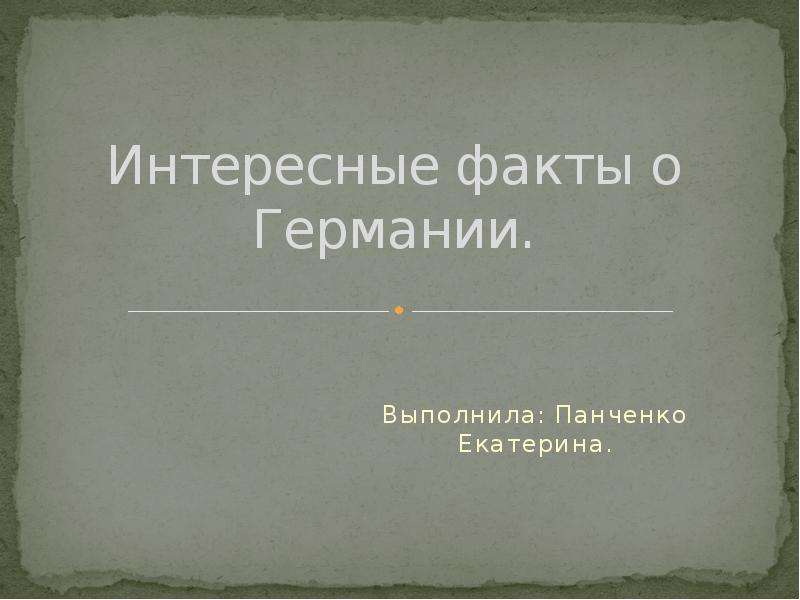 Интересные факты о Германии.

Выполнила: Панченко Екатерина.